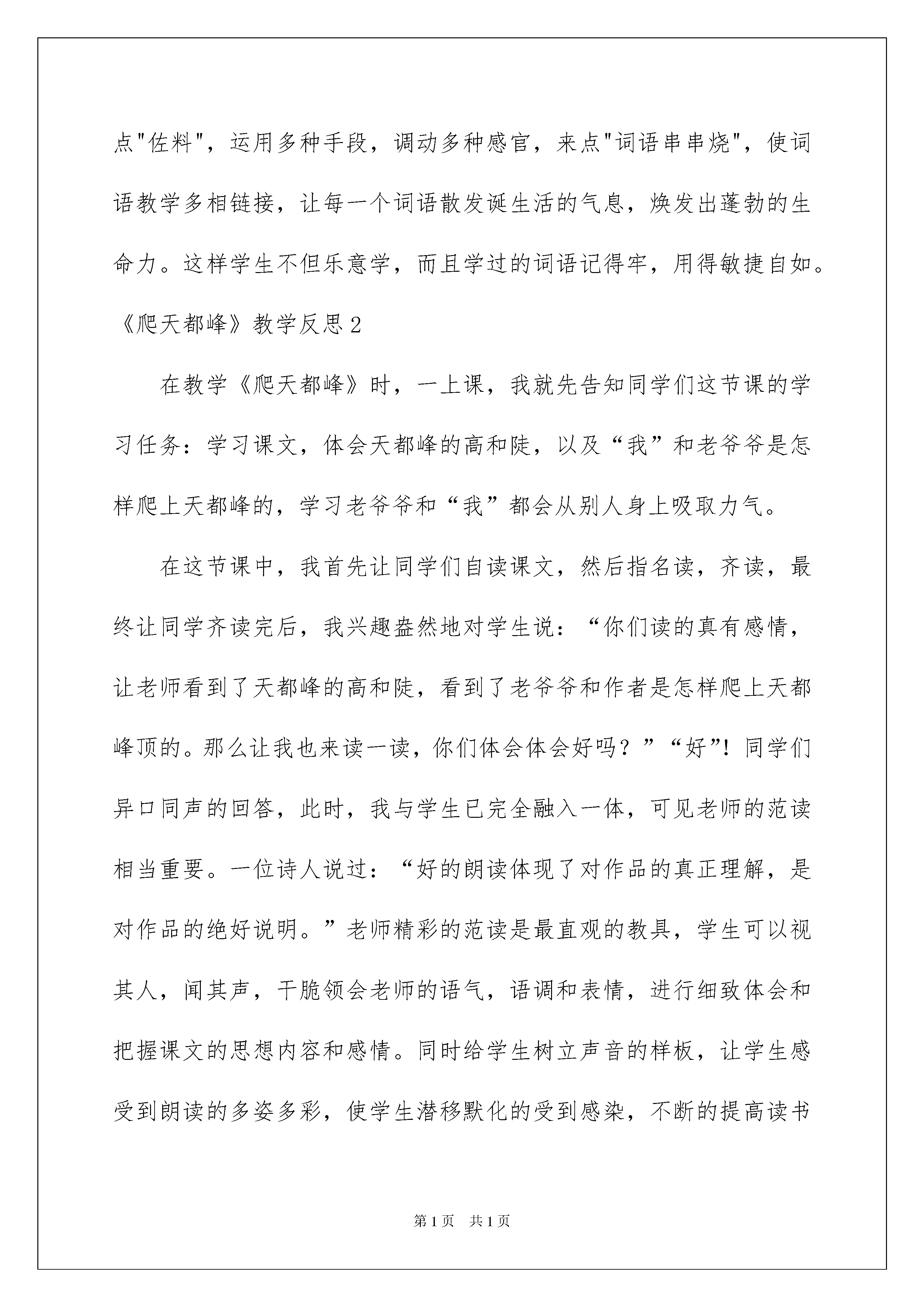 点"佐料"，运用多种手段，调动多种感官，来点"词语串串烧"，使词语教学多相链接，让每一个词语散发诞生活的气息，焕发出蓬勃的生命力。这样学生不但乐意学，而且学过的词语记得牢，用得敏捷自如。

《爬天都峰》教学反思2

在教学《爬天都峰》时，一上课，我就先告知同学们这节课的学习任务：学习课文，体会天都峰的高和陡，以及“我”和老爷爷是怎样爬上天都峰的，学习老爷爷和“我”都会从别人身上吸取力气。

在这节课中，我首先让同学们自读课文，然后指名读，齐读，最终让同学齐读完后，我兴趣盎然地对学生说：“你们读的真有感情，让老师看到了天都峰的高和陡，看到了老爷爷和作者是怎样爬上天都峰顶的。那么让我也来读一读，你们体会体会好吗？”“好”！同学们异口同声的回答，此时，我与学生已完全融入一体，可见老师的范读相当重要。一位诗人说过：“好的朗读体现了对作品的真正理解，是对作品的绝好说明。”老师精彩的范读是最直观的教具，学生可以视其人，闻其声，干脆领会老师的语气，语调和表情，进行细致体会和把握课文的思想内容和感情。同时给学生树立声音的样板，让学生感受到朗读的多姿多彩，使学生潜移默化的受到感染，不断的提高读书

第1页 共1页